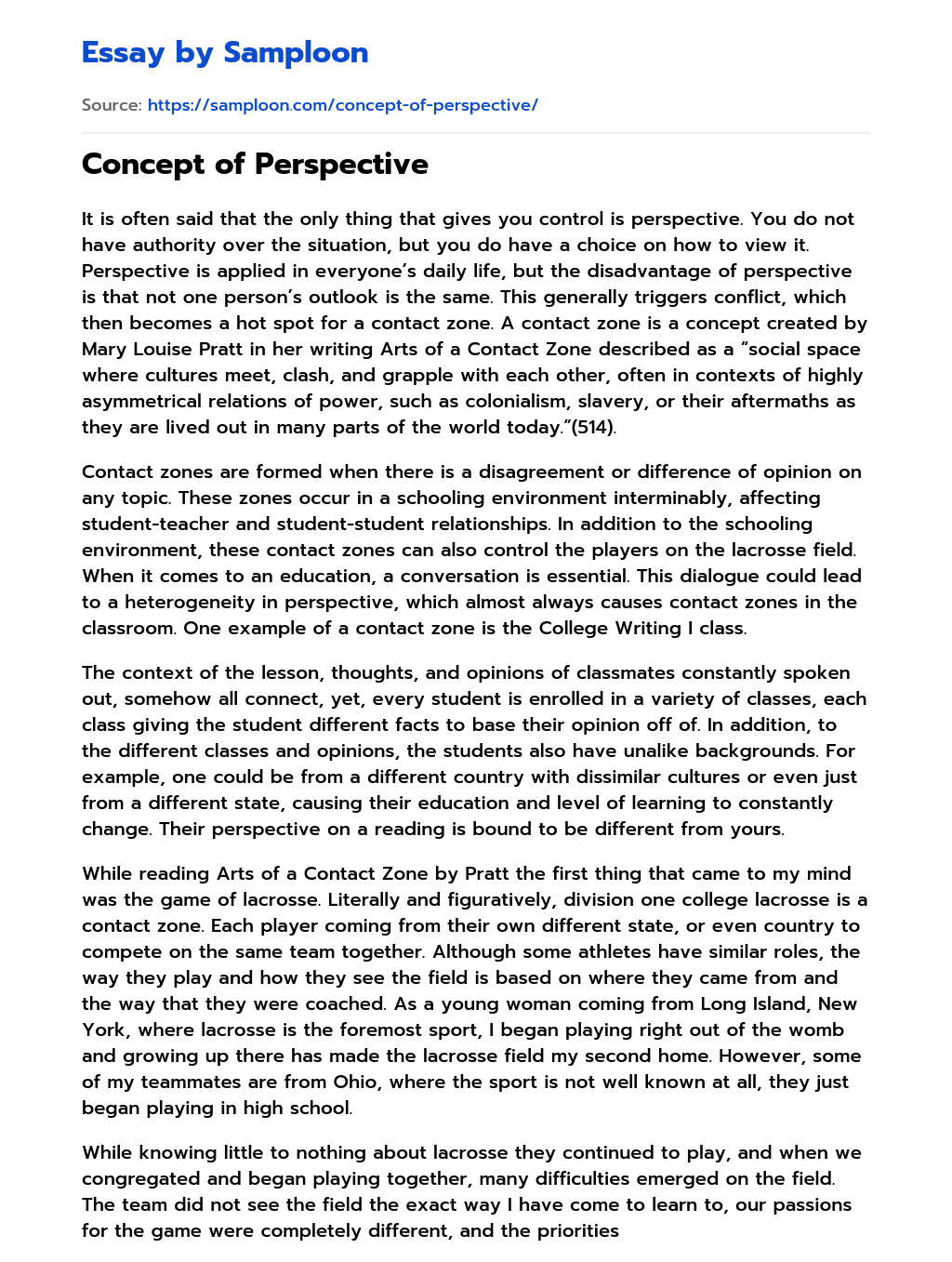 Essay by Samploon

Source: https://samploon.com/concept-of-perspective/

Concept of Perspective

It is often said that the only thing that gives you control is perspective. You do not have authority over the situation, but you do have a choice on how to view it. Perspective is applied in everyone's daily life, but the disadvantage of perspective is that not one person's outlook is the same. This generally triggers conflict, which then becomes a hot spot for a contact zone. A contact zone is a concept created by Mary Louise Pratt in her writing Arts of a Contact Zone described as a "social space where cultures meet, clash, and grapple with each other, often in contexts of highly asymmetrical relations of power, such as colonialism, slavery, or their aftermaths as they are lived out in many parts of the world today."(514).

Contact zones are formed when there is a disagreement or difference of opinion on any topic. These zones occur in a schooling environment interminably, affecting student-teacher and student-student relationships. In addition to the schooling environment, these contact zones can also control the players on the lacrosse field. When it comes to an education, a conversation is essential. This dialogue could lead to a heterogeneity in perspective, which almost always causes contact zones in the classroom. One example of a contact zone is the College Writing I class.

The context of the lesson, thoughts, and opinions of classmates constantly spoken out, somehow all connect, yet, every student is enrolled in a variety of classes, each class giving the student different facts to base their opinion off of. In addition, to the different classes and opinions, the students also have unalike backgrounds. For example, one could be from a different country with dissimilar cultures or even just from a different state, causing their education and level of learning to constantly change. Their perspective on a reading is bound to be different from yours.

While reading Arts of a Contact Zone by Pratt the first thing that came to my mind was the game of lacrosse. Literally and figuratively, division one college lacrosse is a contact zone. Each player coming from their own different state, or even country to compete on the same team together. Although some athletes have similar roles, the way they play and how they see the field is based on where they came from and the way that they were coached. As a young woman coming from Long Island, New York, where lacrosse is the foremost sport, I began playing right out of the womb and growing up there has made the lacrosse field my second home. However, some of my teammates are from Ohio, where the sport is not well known at all, they just began playing in high school.

While knowing little to nothing about lacrosse they continued to play, and when we congregated and began playing together, many difficulties emerged on the field. The team did not see the field the exact way I have come to learn to, our passions for the game were completely different, and the priorities